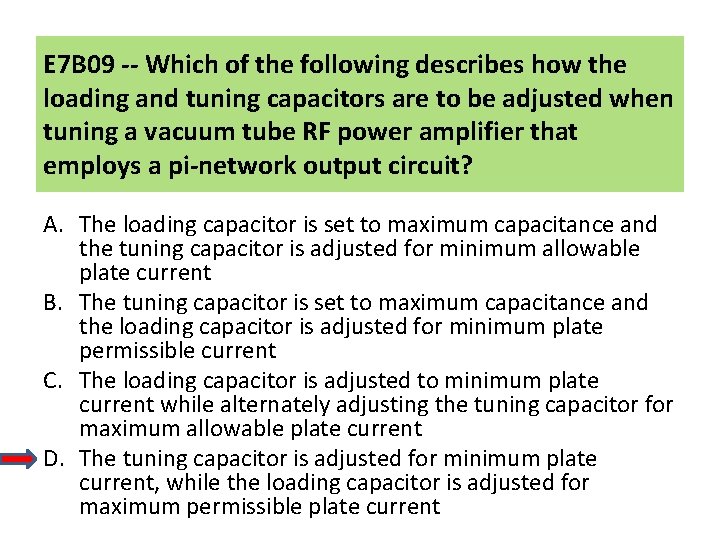 E7B09 -- Which of the following describes how the loading and tuning capacitors are to be adjusted when tuning a vacuum tube RF power amplifier that employs a pi-network output circuit?

A. The loading capacitor is set to maximum capacitance and the tuning capacitor is adjusted for minimum allowable plate current

B. The tuning capacitor is set to maximum capacitance and the loading capacitor is adjusted for minimum plate permissible current

C. The loading capacitor is adjusted to minimum plate current while alternately adjusting the tuning capacitor for maximum allowable plate current

D. The tuning capacitor is adjusted for minimum plate current, while the loading capacitor is adjusted for maximum permissible plate current